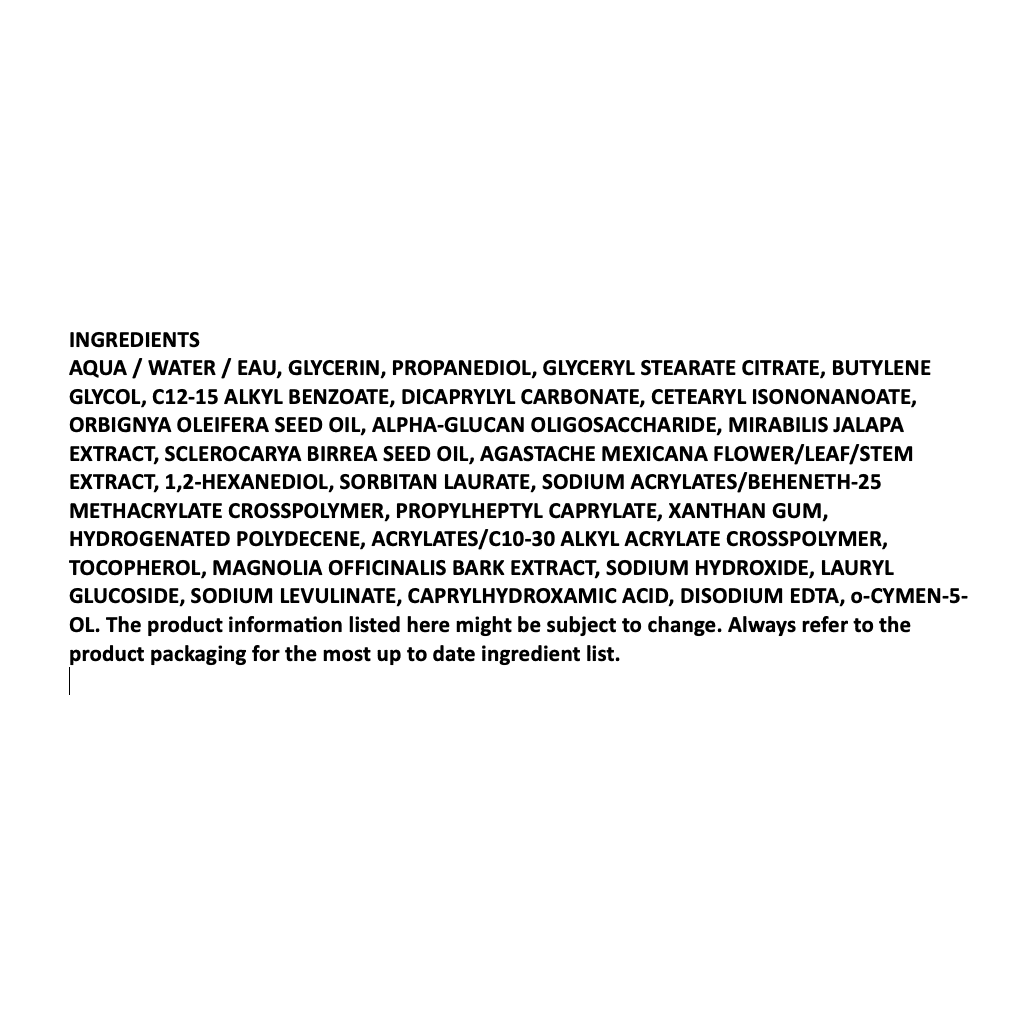 INGREDIENTS
AQUA / WATER / EAU, GLYCERIN, PROPANEDIOL, GLYCERYL STEARATE CITRATE, BUTYLENE GLYCOL, C12-15 ALKYL BENZOATE, DICAPRYLYL CARBONATE, CETEARYL ISONONANOATE, ORBIGNYA OLEIFERA SEED OIL, ALPHA-GLUCAN OLIGOSACCHARIDE, MIRABILIS JALAPA EXTRACT, SCLEROCARYA BIRREA SEED OIL, AGASTACHE MEXICANA FLOWER/LEAF/STEM EXTRACT, 1,2-HEXANEDIOL, SORBITAN LAURATE, SODIUM ACRYLATES/BEHENETH-25 METHACRYLATE CROSSPOLYMER, PROPYLHEPTYL CAPRYLATE, XANTHAN GUM, HYDROGENATED POLYDECENE, ACRYLATES/C10-30 ALKYL ACRYLATE CROSSPOLYMER, TOCOPHEROL, MAGNOLIA OFFICINALIS BARK EXTRACT, SODIUM HYDROXIDE, LAURYL GLUCOSIDE, SODIUM LEVULINATE, CAPRYLHYDROXAMIC ACID, DISODIUM EDTA, o-CYMEN-5-OL. The product information listed here might be subject to change. Always refer to the product packaging for the most up to date ingredient list.